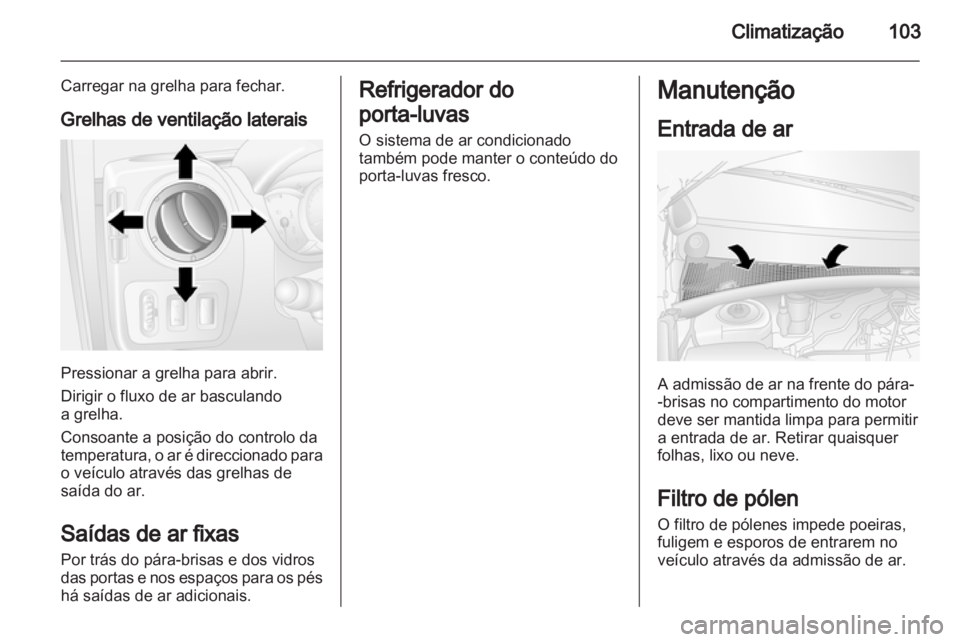 Climatização 103

Carregar na grelha para fechar.

Grelhas de ventilação laterais

Pressionar a grelha para abrir.

Dirigir o fluxo de ar basculando a grelha.

Consoante a posição do controlo da temperatura, o ar é direccionado para o veículo através das grelhas de saída do ar.

Saídas de ar fixas

Por trás do pára-brisas e dos vidros das portas e nos espaços para os pés há saídas de ar adicionais.

Refrigerador do porta-luvas

O sistema de ar condicionado também pode manter o conteúdo do porta-luvas fresco.

Manutenção

Entrada de ar

A admissão de ar na frente do pára--brisas no compartimento do motor deve ser mantida limpa para permitir a entrada de ar. Retirar quaisquer folhas, lixo ou neve.

Filtro de pólen

O filtro de pólenes impede poeiras, fuligem e esporos de entrarem no veículo através da admissão de ar.

carmanualsonline.info